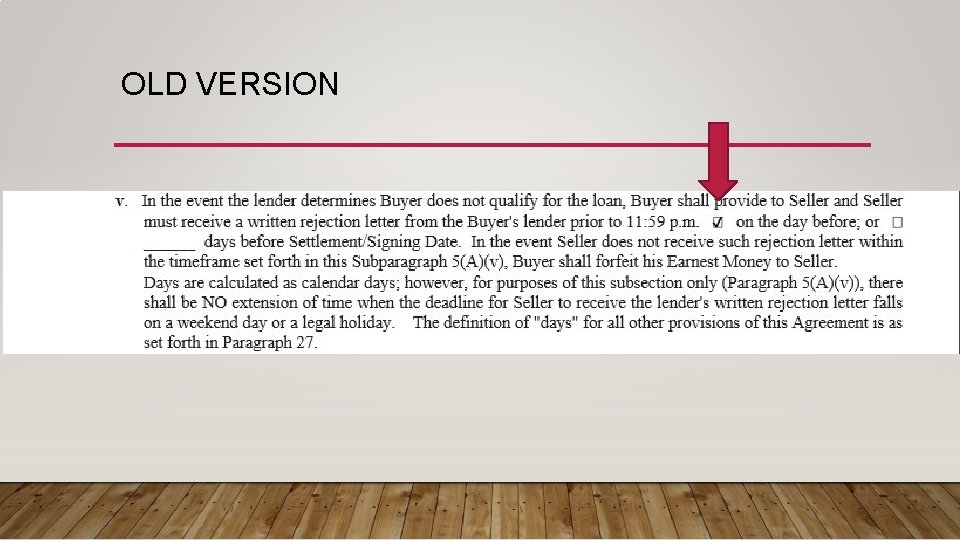 OLD VERSION

v. In the event the lender determines Buyer does not qualify for the loan, Buyer shall provide to Seller and Seller must receive a written rejection letter from the Buyer's lender prior to 11:59 p.m. ☑ on the day before; or ☐ ____ days before Settlement/Signing Date. In the event Seller does not receive such rejection letter within the timeframe set forth in this Subparagraph 5(A)(v), Buyer shall forfeit his Earnest Money to Seller. Days are calculated as calendar days; however, for purposes of this subsection only (Paragraph 5(A)(v)), there shall be NO extension of time when the deadline for Seller to receive the lender's written rejection letter falls on a weekend day or a legal holiday. The definition of "days" for all other provisions of this Agreement is as set forth in Paragraph 27.